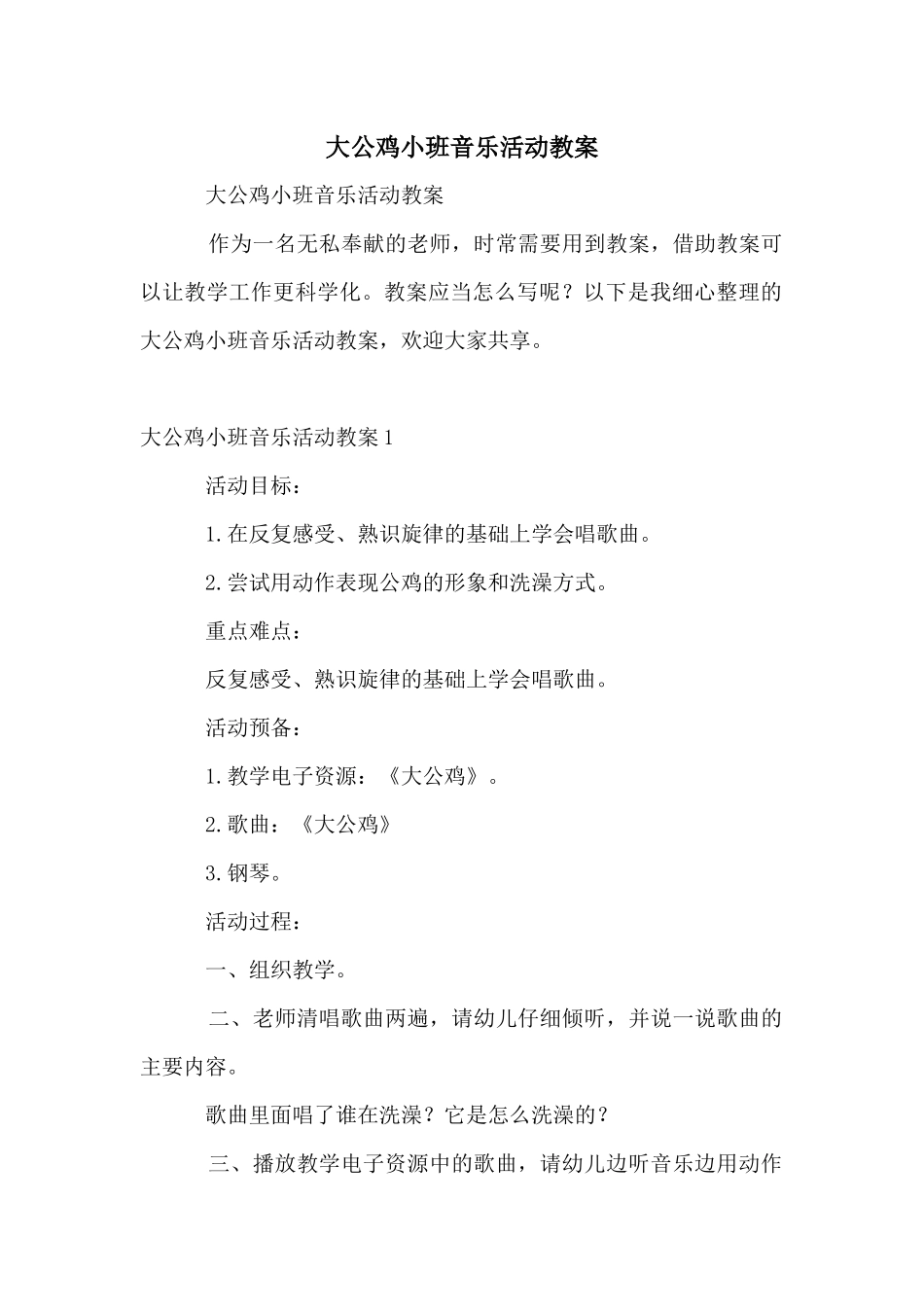 大公鸡小班音乐活动教案

大公鸡小班音乐活动教案

作为一名无私奉献的老师，时常需要用到教案，借助教案可以让教学工作更科学化。教案应当怎么写呢？以下是我细心整理的大公鸡小班音乐活动教案，欢迎大家共享。

大公鸡小班音乐活动教案1

活动目标：

1.在反复感受、熟识旋律的基础上学会唱歌曲。

2.尝试用动作表现公鸡的形象和洗澡方式。

重点难点：

反复感受、熟识旋律的基础上学会唱歌曲。

活动预备：

1.教学电子资源：《大公鸡》。

2.歌曲：《大公鸡》

3.钢琴。

活动过程：

一、组织教学。

二、老师清唱歌曲两遍，请幼儿仔细倾听，并说一说歌曲的主要内容。

歌曲里面唱了谁在洗澡？它是怎么洗澡的？

三、播放教学电子资源中的歌曲，请幼儿边听音乐边用动作